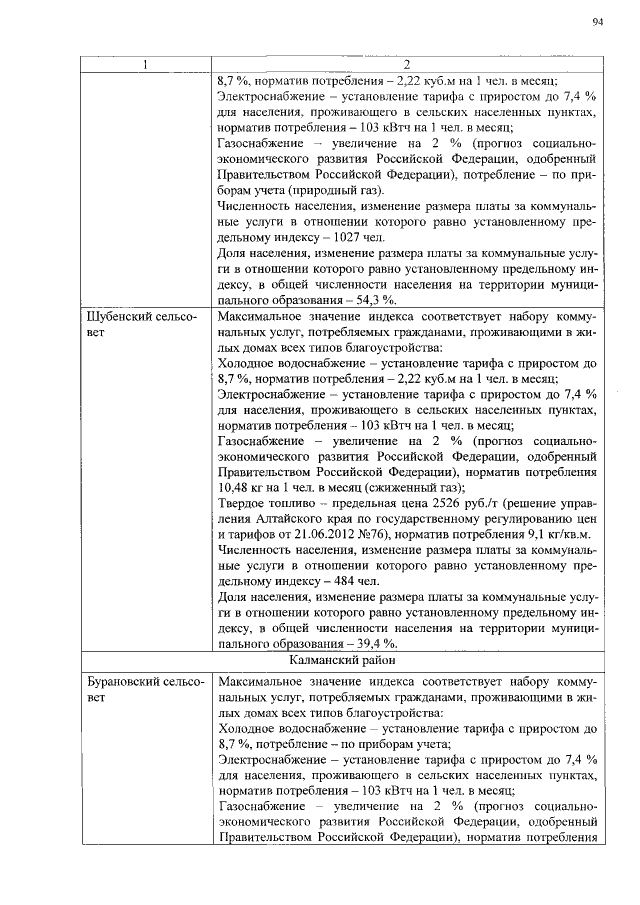 94

| 1 | 2 |
|---|---|
| | 8,7 %, норматив потребления – 2,22 куб.м на 1 чел. в месяц; Электроснабжение – установление тарифа с приростом до 7,4 % для населения, проживающего в сельских населенных пунктах, норматив потребления – 103 кВтч на 1 чел. в месяц; Газоснабжение – увеличение на 2 % (прогноз социально-экономического развития Российской Федерации, одобренный Правительством Российской Федерации), потребление – по приборам учета (природный газ). Численность населения, изменение размера платы за коммунальные услуги в отношении которого равно установленному предельному индексу – 1027 чел. Доля населения, изменение размера платы за коммунальные услуги в отношении которого равно установленному предельному индексу, в общей численности населения на территории муниципального образования – 54,3 %. |
| Шубенский сельсовет | Максимальное значение индекса соответствует набору коммунальных услуг, потребляемых гражданами, проживающими в жилых домах всех типов благоустройства: Холодное водоснабжение – установление тарифа с приростом до 8,7 %, норматив потребления – 2,22 куб.м на 1 чел. в месяц; Электроснабжение – установление тарифа с приростом до 7,4 % для населения, проживающего в сельских населенных пунктах, норматив потребления – 103 кВтч на 1 чел. в месяц; Газоснабжение – увеличение на 2 % (прогноз социально-экономического развития Российской Федерации, одобренный Правительством Российской Федерации), норматив потребления 10,48 кг на 1 чел. в месяц (сжиженный газ); Твердое топливо – предельная цена 2526 руб./т (решение управления Алтайского края по государственному регулированию цен и тарифов от 21.06.2012 №76), норматив потребления 9,1 кг/кв.м. Численность населения, изменение размера платы за коммунальные услуги в отношении которого равно установленному предельному индексу – 484 чел. Доля населения, изменение размера платы за коммунальные услуги в отношении которого равно установленному предельному индексу, в общей численности населения на территории муниципального образования – 39,4 %. |
| Калманский район | |
| Бурановский сельсовет | Максимальное значение индекса соответствует набору коммунальных услуг, потребляемых гражданами, проживающими в жилых домах всех типов благоустройства: Холодное водоснабжение – установление тарифа с приростом до 8,7 %, потребление – по приборам учета; Электроснабжение – установление тарифа с приростом до 7,4 % для населения, проживающего в сельских населенных пунктах, норматив потребления – 103 кВтч на 1 чел. в месяц; Газоснабжение – увеличение на 2 % (прогноз социально-экономического развития Российской Федерации, одобренный Правительством Российской Федерации), норматив потребления |